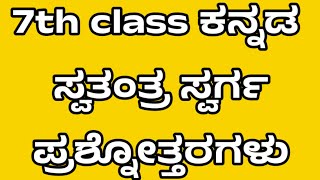 7th class ಕನ್ನಡ
ಸ್ವತಂತ್ರ ಸ್ವರ್ಗ
ಪ್ರಶ್ನೋತ್ತರಗಳು